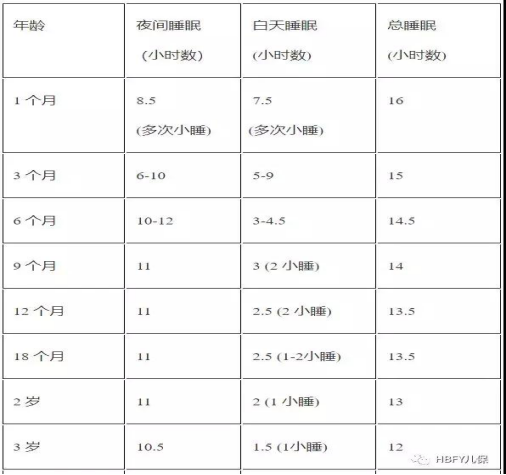 | 年龄 | 夜间睡眠 （小时数） | 白天睡眠 (小时数) | 总睡眠 (小时数) |
|---|---|---|---|
| 1 个月 | 8.5 (多次小睡) | 7.5 (多次小睡) | 16 |
| 3 个月 | 6-10 | 5-9 | 15 |
| 6 个月 | 10-12 | 3-4.5 | 14.5 |
| 9 个月 | 11 | 3 (2 小睡) | 14 |
| 12 个月 | 11 | 2.5 (2 小睡) | 13.5 |
| 18 个月 | 11 | 2.5 (1-2小睡) | 13.5 |
| 2 岁 | 11 | 2 (1 小睡) | 13 |
| 3 岁 | 10.5 | 1.5 (1小睡) | 12 |

HBFY儿保